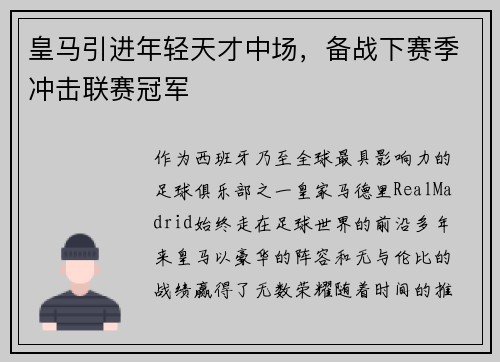 皇马引进年轻天才中场，备战下赛季冲击联赛冠军

作为西班牙乃至全球最具影响力的足球俱乐部之一皇家马德里RealMadrid始终走在足球世界的前沿多年来皇马以豪华的阵容和无与伦比的战绩赢得了无数荣耀随着时间的推